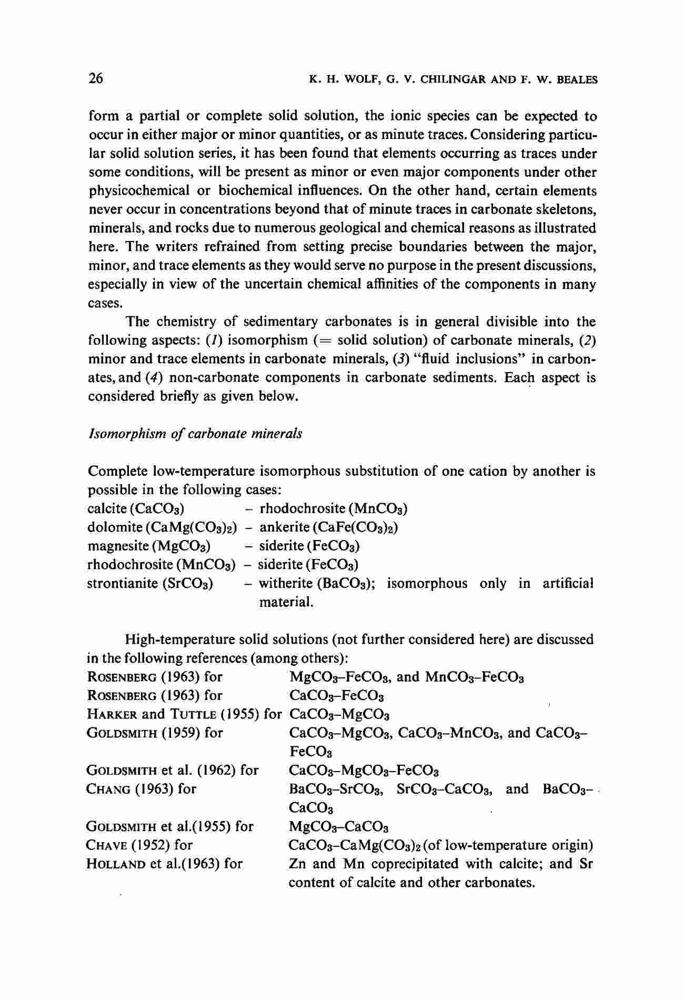 26 K. H. WOLF, G. V. CHILINGAR AND F. W. BEALES

form a partial or complete solid solution, the ionic species can be expected to occur in either major or minor quantities, or as minute traces. Considering particular solid solution series, it has been found that elements occurring as traces under some conditions, will be present as minor or even major components under other physicochemical or biochemical influences. On the other hand, certain elements never occur in concentrations beyond that of minute traces in carbonate skeletons, minerals, and rocks due to numerous geological and chemical reasons as illustrated here. The writers refrained from setting precise boundaries between the major, minor, and trace elements as they would serve no purpose in the present discussions, especially in view of the uncertain chemical affinities of the components in many cases.

The chemistry of sedimentary carbonates is in general divisible into the following aspects: (1) isomorphism (= solid solution) of carbonate minerals, (2) minor and trace elements in carbonate minerals, (3) "fluid inclusions" in carbonates, and (4) non-carbonate components in carbonate sediments. Each aspect is considered briefly as given below.

Isomorphism of carbonate minerals

Complete low-temperature isomorphous substitution of one cation by another is possible in the following cases:
calcite ($CaCO_3$) – rhodochrosite ($MnCO_3$)
dolomite ($CaMg(CO_3)_2$) – ankerite ($CaFe(CO_3)_2$)
magnesite ($MgCO_3$) – siderite ($FeCO_3$)
rhodochrosite ($MnCO_3$) – siderite ($FeCO_3$)
strontianite ($SrCO_3$) – witherite ($BaCO_3$); isomorphous only in artificial material.

High-temperature solid solutions (not further considered here) are discussed in the following references (among others):
ROSENBERG (1963) for $MgCO_3$–$FeCO_3$, and $MnCO_3$–$FeCO_3$
ROSENBERG (1963) for $CaCO_3$–$FeCO_3$
HARKER and TUTTLE (1955) for $CaCO_3$–$MgCO_3$
GOLDSMITH (1959) for $CaCO_3$–$MgCO_3$, $CaCO_3$–$MnCO_3$, and $CaCO_3$–$FeCO_3$
GOLDSMITH et al. (1962) for $CaCO_3$–$MgCO_3$–$FeCO_3$
CHANG (1963) for $BaCO_3$–$SrCO_3$, $SrCO_3$–$CaCO_3$, and $BaCO_3$–$CaCO_3$
GOLDSMITH et al.(1955) for $MgCO_3$–$CaCO_3$
CHAVE (1952) for $CaCO_3$–$CaMg(CO_3)_2$ (of low-temperature origin)
HOLLAND et al.(1963) for Zn and Mn coprecipitated with calcite; and Sr content of calcite and other carbonates.